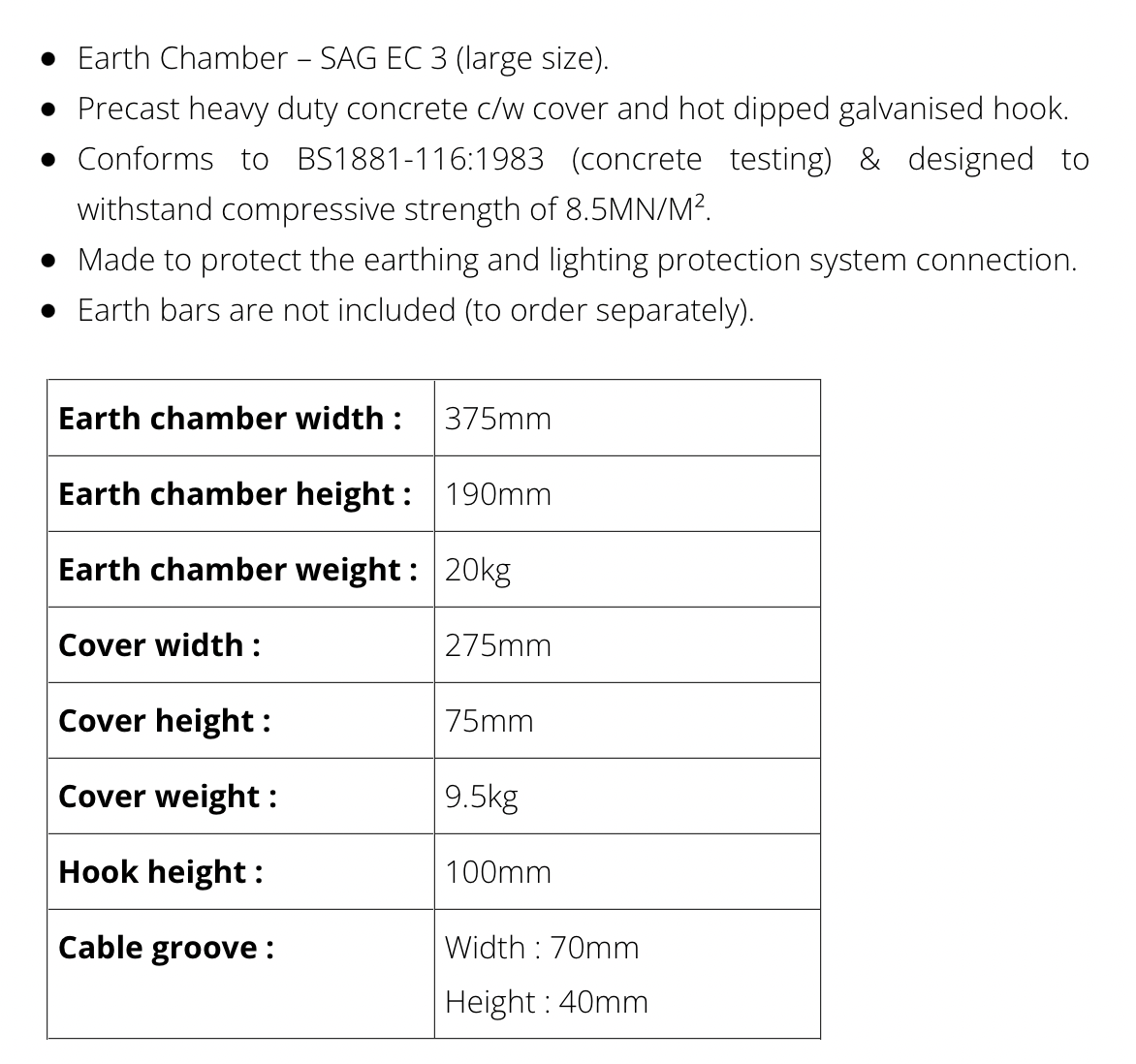 - Earth Chamber – SAG EC 3 (large size).
- Precast heavy duty concrete c/w cover and hot dipped galvanised hook.
- Conforms to BS1881-116:1983 (concrete testing) & designed to withstand compressive strength of 8.5MN/M².
- Made to protect the earthing and lighting protection system connection.
- Earth bars are not included (to order separately).

| | |
|---|---|
| **Earth chamber width :** | 375mm |
| **Earth chamber height :** | 190mm |
| **Earth chamber weight :** | 20kg |
| **Cover width :** | 275mm |
| **Cover height :** | 75mm |
| **Cover weight :** | 9.5kg |
| **Hook height :** | 100mm |
| **Cable groove :** | Width : 70mm Height : 40mm |